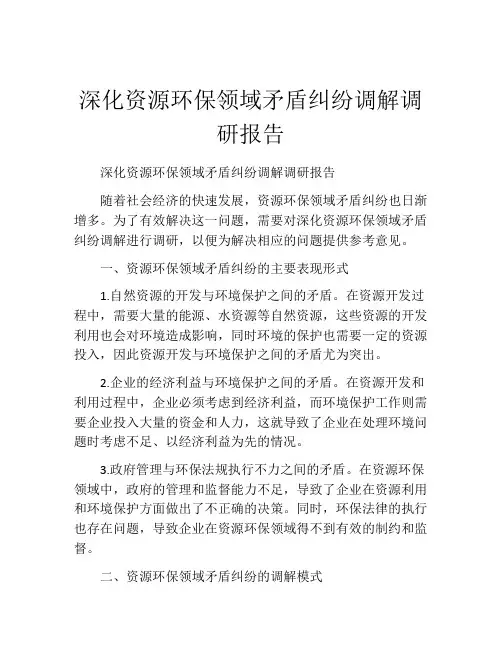 深化资源环保领域矛盾纠纷调解调研报告

深化资源环保领域矛盾纠纷调解调研报告

随着社会经济的快速发展，资源环保领域矛盾纠纷也日渐增多。为了有效解决这一问题，需要对深化资源环保领域矛盾纠纷调解进行调研，以便为解决相应的问题提供参考意见。

一、资源环保领域矛盾纠纷的主要表现形式

1.自然资源的开发与环境保护之间的矛盾。在资源开发过程中，需要大量的能源、水资源等自然资源，这些资源的开发利用也会对环境造成影响，同时环境的保护也需要一定的资源投入，因此资源开发与环境保护之间的矛盾尤为突出。

2.企业的经济利益与环境保护之间的矛盾。在资源开发和利用过程中，企业必须考虑到经济利益，而环境保护工作则需要企业投入大量的资金和人力，这就导致了企业在处理环境问题时考虑不足、以经济利益为先的情况。

3.政府管理与环保法规执行不力之间的矛盾。在资源环保领域中，政府的管理和监督能力不足，导致了企业在资源利用和环境保护方面做出了不正确的决策。同时，环保法律的执行也存在问题，导致企业在资源环保领域得不到有效的制约和监督。

二、资源环保领域矛盾纠纷的调解模式